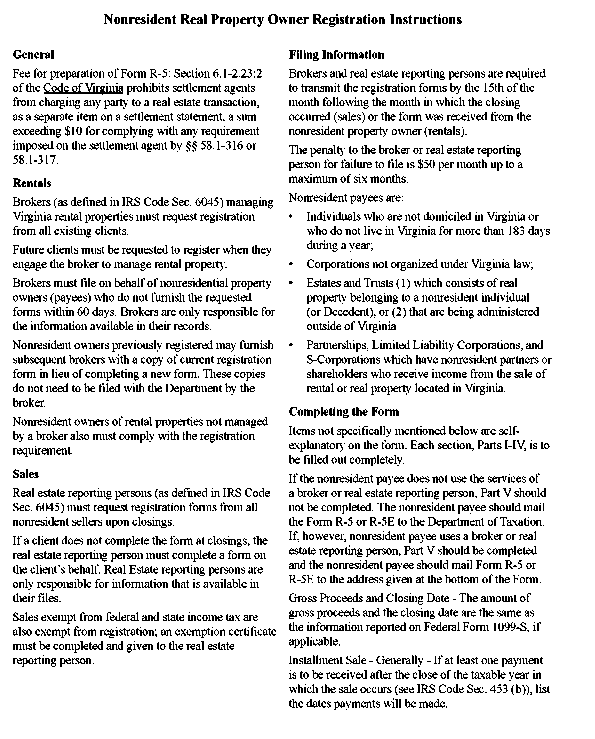 Nonresident Real Property Owner Registration Instructions

General

Fee for preparation of Form R-5: Section 6.1-2.23:2 of the Code of Virginia prohibits settlement agents from charging any party to a real estate transaction, as a separate item on a settlement statement, a sum exceeding $10 for complying with any requirement imposed on the settlement agent by §§ 58.1-316 or 58.1-317.

Rentals

Brokers (as defined in IRS Code Sec. 6045) managing Virginia rental properties must request registration from all existing clients.

Future clients must be requested to register when they engage the broker to manage rental property.

Brokers must file on behalf of nonresidential property owners (payees) who do not furnish the requested forms within 60 days. Brokers are only responsible for the information available in their records.

Nonresident owners previously registered may furnish subsequent brokers with a copy of current registration form in lieu of completing a new form. These copies do not need to be filed with the Department by the broker.

Nonresident owners of rental properties not managed by a broker also must comply with the registration requirement.

Sales

Real estate reporting persons (as defined in IRS Code Sec. 6045) must request registration forms from all nonresident sellers upon closings.

If a client does not complete the form at closings, the real estate reporting person must complete a form on the client's behalf. Real Estate reporting persons are only responsible for information that is available in their files.

Sales exempt from federal and state income tax are also exempt from registration; an exemption certificate must be completed and given to the real estate reporting person.

Filing Information

Brokers and real estate reporting persons are required to transmit the registration forms by the 15th of the month following the month in which the closing occurred (sales) or the form was received from the nonresident property owner (rentals).

The penalty to the broker or real estate reporting person for failure to file is $50 per month up to a maximum of six months.

Nonresident payees are:

• Individuals who are not domiciled in Virginia or who do not live in Virginia for more than 183 days during a year;

• Corporations not organized under Virginia law;

• Estates and Trusts (1) which consists of real property belonging to a nonresident individual (or Decedent), or (2) that are being administered outside of Virginia

• Partnerships, Limited Liability Corporations, and S-Corporations which have nonresident partners or shareholders who receive income from the sale of rental or real property located in Virginia.

Completing the Form

Items not specifically mentioned below are self-explanatory on the form. Each section, Parts I-IV, is to be filled out completely.

If the nonresident payee does not use the services of a broker or real estate reporting person, Part V should not be completed. The nonresident payee should mail the Form R-5 or R-5E to the Department of Taxation. If, however, nonresident payee uses a broker or real estate reporting person, Part V should be completed and the nonresident payee should mail Form R-5 or R-5E to the address given at the bottom of the Form.

Gross Proceeds and Closing Date - The amount of gross proceeds and the closing date are the same as the information reported on Federal Form 1099-S, if applicable.

Installment Sale - Generally - If at least one payment is to be received after the close of the taxable year in which the sale occurs (see IRS Code Sec. 453 (b)), list the dates payments will be made.